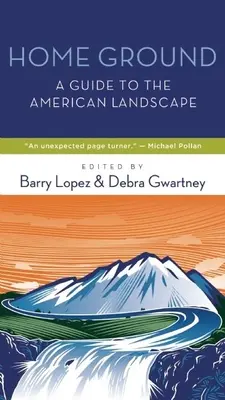 HOME GROUND
A GUIDE TO THE AMERICAN LANDSCAPE

"An unexpected page turner." — Michael Pollan

EDITED BY
Barry Lopez & Debra Gwartney